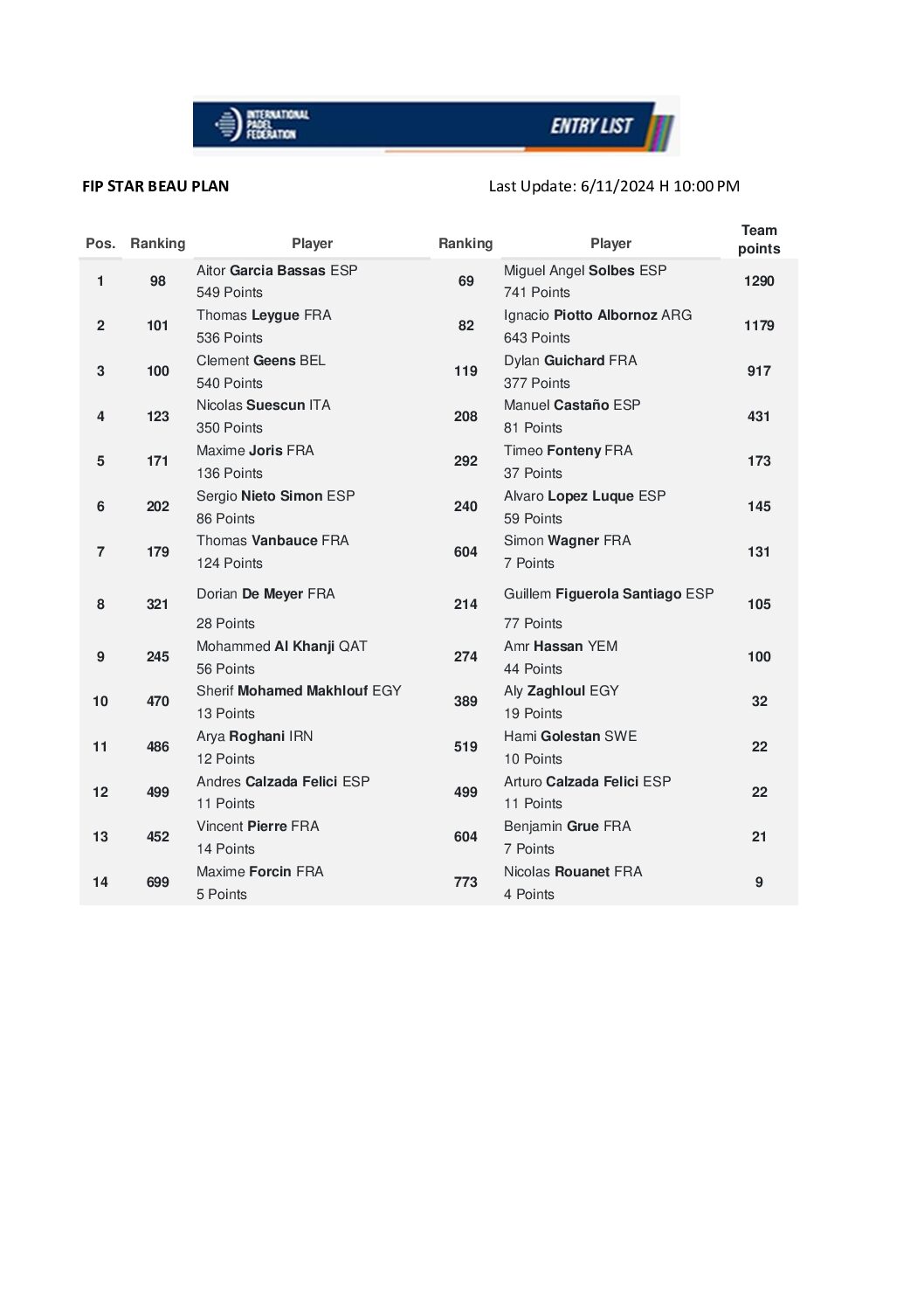 INTERNATIONAL PADEL FEDERATION

ENTRY LIST

FIP STAR BEAU PLAN

Last Update: 6/11/2024 H 10:00 PM

| Pos. | Ranking | Player | Ranking | Player | Team points |
|---|---|---|---|---|---|
| 1 | 98 | Aitor Garcia Bassas ESP 549 Points | 69 | Miguel Angel Solbes ESP 741 Points | 1290 |
| 2 | 101 | Thomas Leygue FRA 536 Points | 82 | Ignacio Piotto Albornoz ARG 643 Points | 1179 |
| 3 | 100 | Clement Geens BEL 540 Points | 119 | Dylan Guichard FRA 377 Points | 917 |
| 4 | 123 | Nicolas Suescun ITA 350 Points | 208 | Manuel Castaño ESP 81 Points | 431 |
| 5 | 171 | Maxime Joris FRA 136 Points | 292 | Timeo Fonteny FRA 37 Points | 173 |
| 6 | 202 | Sergio Nieto Simon ESP 86 Points | 240 | Alvaro Lopez Luque ESP 59 Points | 145 |
| 7 | 179 | Thomas Vanbauce FRA 124 Points | 604 | Simon Wagner FRA 7 Points | 131 |
| 8 | 321 | Dorian De Meyer FRA 28 Points | 214 | Guillem Figuerola Santiago ESP 77 Points | 105 |
| 9 | 245 | Mohammed Al Khanji QAT 56 Points | 274 | Amr Hassan YEM 44 Points | 100 |
| 10 | 470 | Sherif Mohamed Makhlouf EGY 13 Points | 389 | Aly Zaghloul EGY 19 Points | 32 |
| 11 | 486 | Arya Roghani IRN 12 Points | 519 | Hami Golestan SWE 10 Points | 22 |
| 12 | 499 | Andres Calzada Felici ESP 11 Points | 499 | Arturo Calzada Felici ESP 11 Points | 22 |
| 13 | 452 | Vincent Pierre FRA 14 Points | 604 | Benjamin Grue FRA 7 Points | 21 |
| 14 | 699 | Maxime Forcin FRA 5 Points | 773 | Nicolas Rouanet FRA 4 Points | 9 |